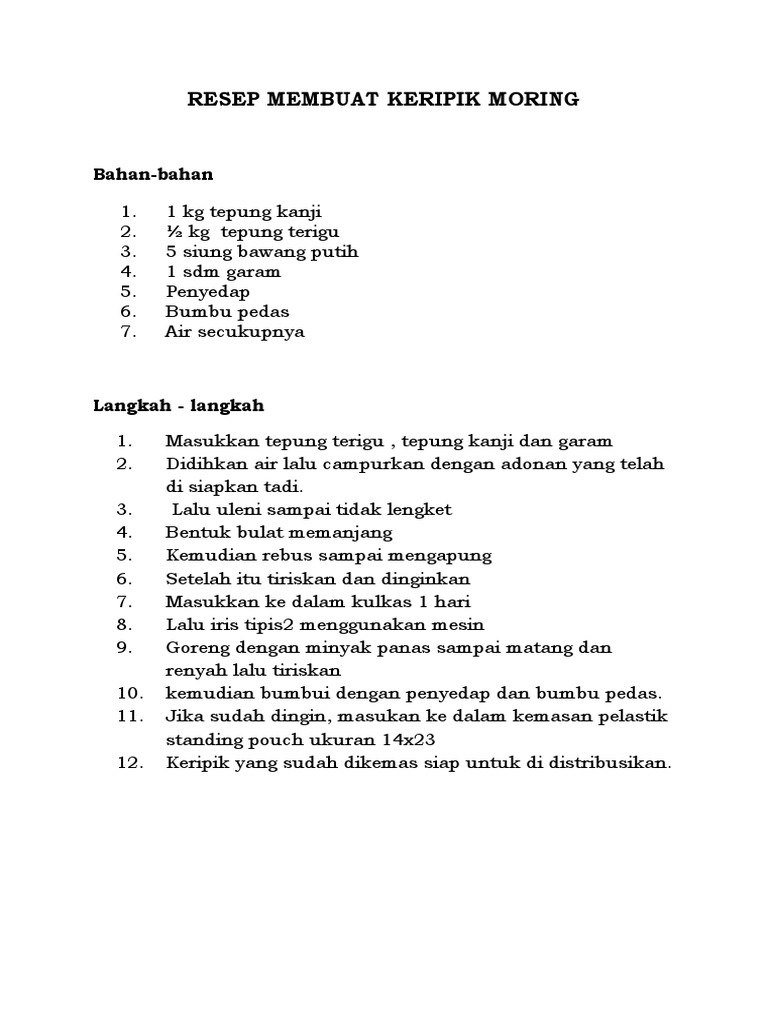 RESEP MEMBUAT KERIPIK MORING

Bahan-bahan

1. 1 kg tepung kanji
2. ½ kg tepung terigu
3. 5 siung bawang putih
4. 1 sdm garam
5. Penyedap
6. Bumbu pedas
7. Air secukupnya

Langkah - langkah

1. Masukkan tepung terigu , tepung kanji dan garam
2. Didihkan air lalu campurkan dengan adonan yang telah di siapkan tadi.
3. Lalu uleni sampai tidak lengket
4. Bentuk bulat memanjang
5. Kemudian rebus sampai mengapung
6. Setelah itu tiriskan dan dinginkan
7. Masukkan ke dalam kulkas 1 hari
8. Lalu iris tipis2 menggunakan mesin
9. Goreng dengan minyak panas sampai matang dan renyah lalu tiriskan
10. kemudian bumbui dengan penyedap dan bumbu pedas.
11. Jika sudah dingin, masukan ke dalam kemasan pelastik standing pouch ukuran 14x23
12. Keripik yang sudah dikemas siap untuk di distribusikan.